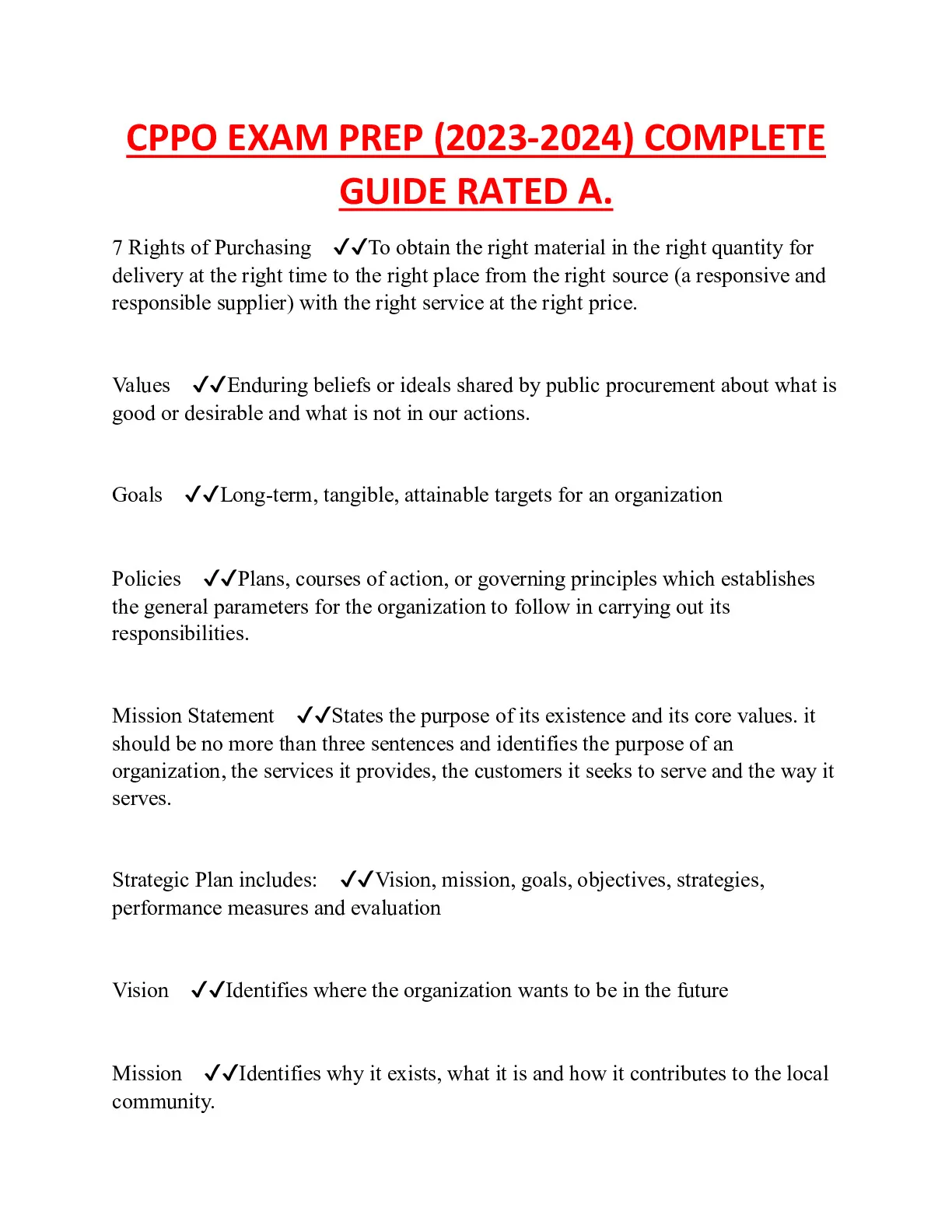 CPPO EXAM PREP (2023-2024) COMPLETE GUIDE RATED A.

7 Rights of Purchasing ✓✓To obtain the right material in the right quantity for delivery at the right time to the right place from the right source (a responsive and responsible supplier) with the right service at the right price.

Values ✓✓Enduring beliefs or ideals shared by public procurement about what is good or desirable and what is not in our actions.

Goals ✓✓Long-term, tangible, attainable targets for an organization

Policies ✓✓Plans, courses of action, or governing principles which establishes the general parameters for the organization to follow in carrying out its responsibilities.

Mission Statement ✓✓States the purpose of its existence and its core values. it should be no more than three sentences and identifies the purpose of an organization, the services it provides, the customers it seeks to serve and the way it serves.

Strategic Plan includes: ✓✓Vision, mission, goals, objectives, strategies, performance measures and evaluation

Vision ✓✓Identifies where the organization wants to be in the future

Mission ✓✓Identifies why it exists, what it is and how it contributes to the local community.